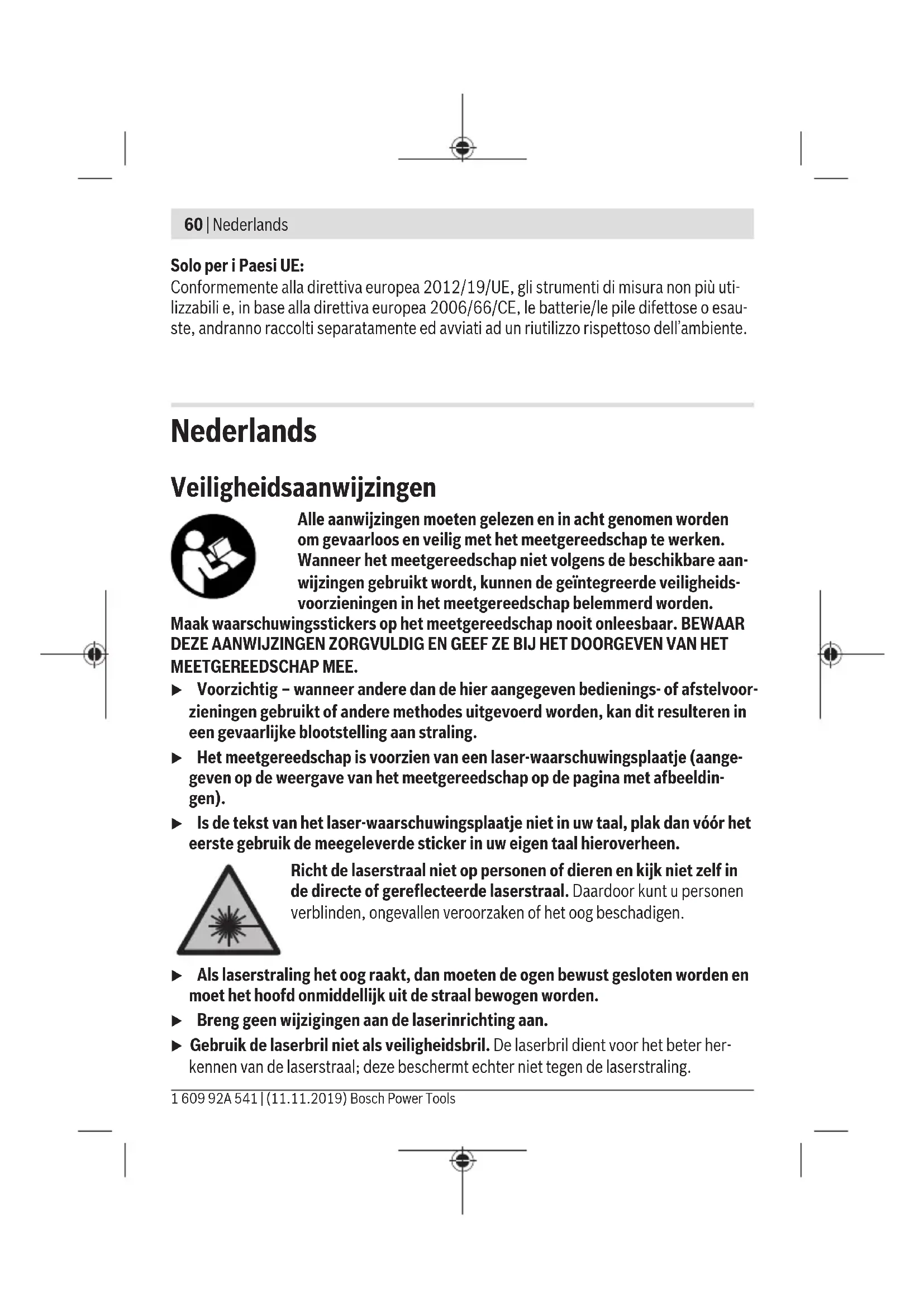 60 | Nederlands

Solo per i Paesi UE:
Conformemente alla direttiva europea 2012/19/UE, gli strumenti di misura non più utilizzabili e, in base alla direttiva europea 2006/66/CE, le batterie/le pile difettose o esauste, andranno raccolti separatamente ed avviati ad un riutilizzo rispettoso dell'ambiente.

Nederlands

Veiligheidsaanwijzingen

Alle aanwijzingen moeten gelezen en in acht genomen worden om gevaarloos en veilig met het meetgereedschap te werken. Wanneer het meetgereedschap niet volgens de beschikbare aanwijzingen gebruikt wordt, kunnen de geïntegreerde veiligheidsvoorzieningen in het meetgereedschap belemmerd worden. Maak waarschuwingsstickers op het meetgereedschap nooit onleesbaar. BEWAAR DEZE AANWIJZINGEN ZORGVULDIG EN GEEF ZE BIJ HET DOORGEVEN VAN HET MEETGEREEDSCHAP MEE.

▶ Voorzichtig – wanneer andere dan de hier aangegeven bedienings- of afstelvoorzieningen gebruikt of andere methodes uitgevoerd worden, kan dit resulteren in een gevaarlijke blootstelling aan straling.

▶ Het meetgereedschap is voorzien van een laser-waarschuwingsplaatje (aangegeven op de weergave van het meetgereedschap op de pagina met afbeeldingen).

▶ Is de tekst van het laser-waarschuwingsplaatje niet in uw taal, plak dan vóór het eerste gebruik de meegeleverde sticker in uw eigen taal hieroverheen.

Richt de laserstraal niet op personen of dieren en kijk niet zelf in de directe of gereflecteerde laserstraal. Daardoor kunt u personen verblinden, ongevallen veroorzaken of het oog beschadigen.

▶ Als laserstraling het oog raakt, dan moeten de ogen bewust gesloten worden en moet het hoofd onmiddellijk uit de straal bewogen worden.

▶ Breng geen wijzigingen aan de laserinrichting aan.

▶ Gebruik de laserbril niet als veiligheidsbril. De laserbril dient voor het beter herkennen van de laserstraal; deze beschermt echter niet tegen de laserstraling.

1 609 92A 541 | (11.11.2019) Bosch Power Tools